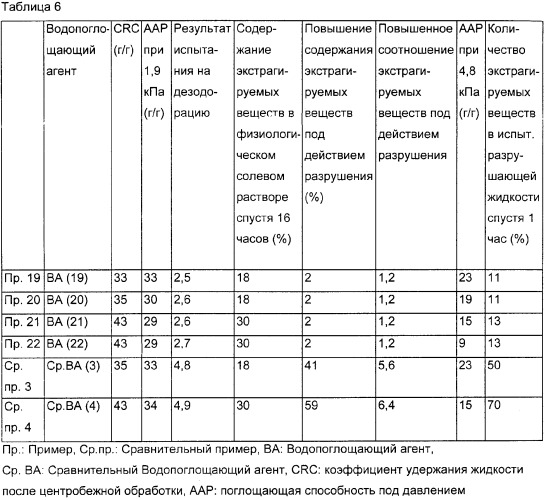 Таблица 6

| | Водопоглощающий агент | CRC (г/г) | AAP при 1,9 кПа (г/г) | Результат испытания на дезодорацию | Содержание экстрагируемых веществ в физиологическом солевом растворе спустя 16 часов (%) | Повышение содержания экстрагируемых веществ под действием разрушения (%) | Повышенное соотношение экстрагируемых веществ под действием разрушения | AAP при 4,8 кПа (г/г) | Количество экстрагируемых веществ в испыт. разрушающей жидкости спустя 1 час (%) |
|---|---|---|---|---|---|---|---|---|---|
| Пр. 19 | ВА (19) | 33 | 33 | 2,5 | 18 | 2 | 1,2 | 23 | 11 |
| Пр. 20 | ВА (20) | 35 | 30 | 2,6 | 18 | 2 | 1,2 | 19 | 11 |
| Пр. 21 | ВА (21) | 43 | 29 | 2,6 | 30 | 2 | 1,2 | 15 | 13 |
| Пр. 22 | ВА (22) | 43 | 29 | 2,7 | 30 | 2 | 1,2 | 9 | 13 |
| Ср. пр. 3 | Ср.ВА (3) | 35 | 33 | 4,8 | 18 | 41 | 5,6 | 23 | 50 |
| Ср. пр. 4 | Ср.ВА (4) | 43 | 34 | 4,9 | 30 | 59 | 6,4 | 15 | 70 |

Пр.: Пример, Ср.пр.: Сравнительный пример, ВА: Водопоглощающий агент, Ср. ВА: Сравнительный Водопоглощающий агент, CRC: коэффициент удержания жидкости после центробежной обработки, AAP: поглощающая способность под давлением